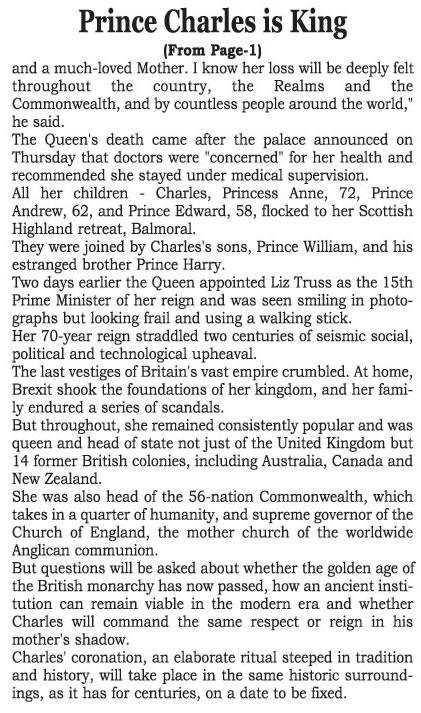 Prince Charles is King

(From Page-1)

and a much-loved Mother. I know her loss will be deeply felt throughout the country, the Realms and the Commonwealth, and by countless people around the world," he said.

The Queen's death came after the palace announced on Thursday that doctors were "concerned" for her health and recommended she stayed under medical supervision.

All her children - Charles, Princess Anne, 72, Prince Andrew, 62, and Prince Edward, 58, flocked to her Scottish Highland retreat, Balmoral.

They were joined by Charles's sons, Prince William, and his estranged brother Prince Harry.

Two days earlier the Queen appointed Liz Truss as the 15th Prime Minister of her reign and was seen smiling in photographs but looking frail and using a walking stick.

Her 70-year reign straddled two centuries of seismic social, political and technological upheaval.

The last vestiges of Britain's vast empire crumbled. At home, Brexit shook the foundations of her kingdom, and her family endured a series of scandals.

But throughout, she remained consistently popular and was queen and head of state not just of the United Kingdom but 14 former British colonies, including Australia, Canada and New Zealand.

She was also head of the 56-nation Commonwealth, which takes in a quarter of humanity, and supreme governor of the Church of England, the mother church of the worldwide Anglican communion.

But questions will be asked about whether the golden age of the British monarchy has now passed, how an ancient institution can remain viable in the modern era and whether Charles will command the same respect or reign in his mother's shadow.

Charles' coronation, an elaborate ritual steeped in tradition and history, will take place in the same historic surroundings, as it has for centuries, on a date to be fixed.